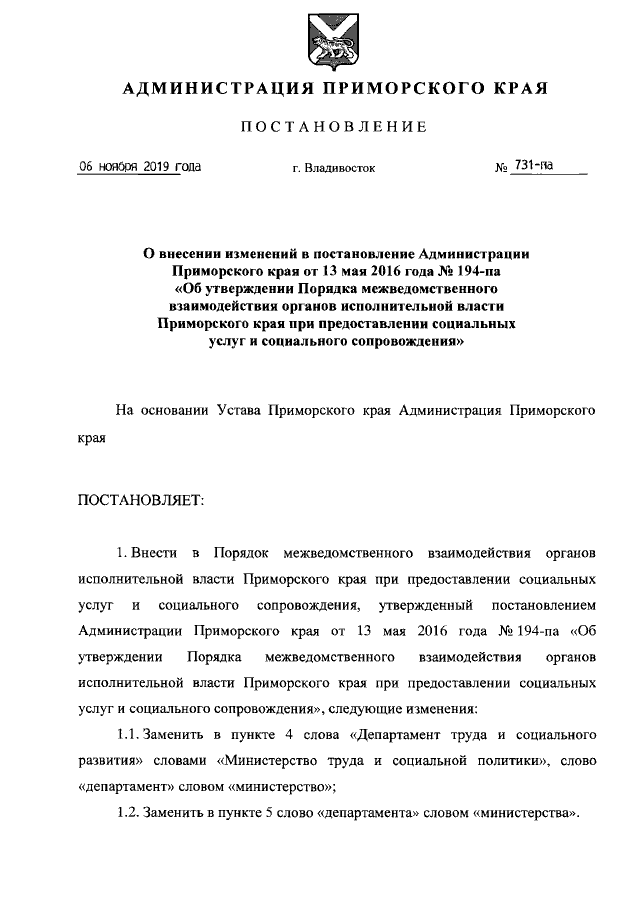 АДМИНИСТРАЦИЯ ПРИМОРСКОГО КРАЯ

ПОСТАНОВЛЕНИЕ

06 ноября 2019 года г. Владивосток № 731-па

О внесении изменений в постановление Администрации Приморского края от 13 мая 2016 года № 194-па «Об утверждении Порядка межведомственного взаимодействия органов исполнительной власти Приморского края при предоставлении социальных услуг и социального сопровождения»

На основании Устава Приморского края Администрация Приморского края

ПОСТАНОВЛЯЕТ:

1. Внести в Порядок межведомственного взаимодействия органов исполнительной власти Приморского края при предоставлении социальных услуг и социального сопровождения, утвержденный постановлением Администрации Приморского края от 13 мая 2016 года № 194-па «Об утверждении Порядка межведомственного взаимодействия органов исполнительной власти Приморского края при предоставлении социальных услуг и социального сопровождения», следующие изменения:

1.1. Заменить в пункте 4 слова «Департамент труда и социального развития» словами «Министерство труда и социальной политики», слово «департамент» словом «министерство»;

1.2. Заменить в пункте 5 слово «департамента» словом «министерства».